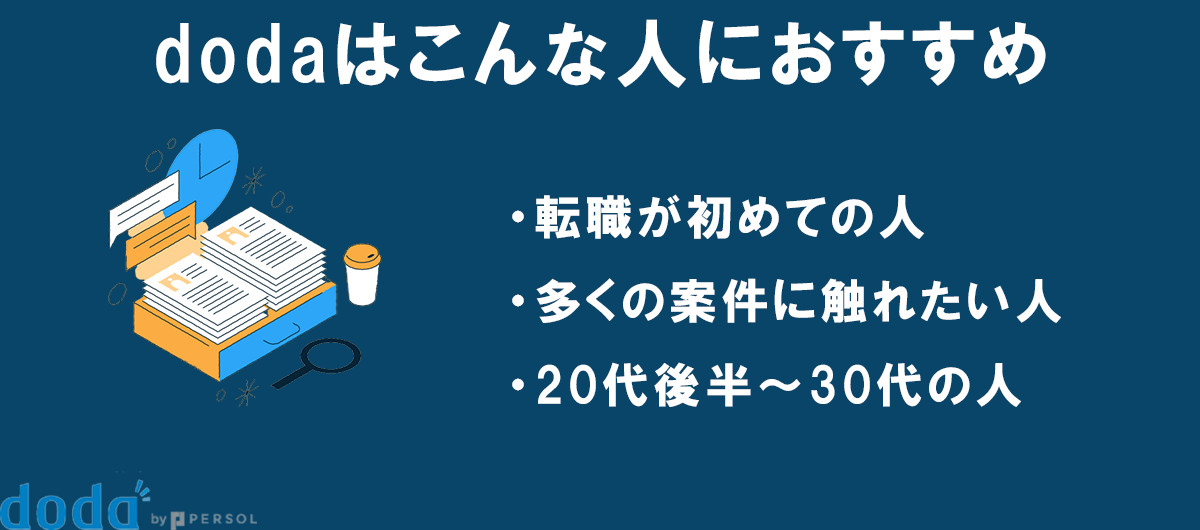 dodaはこんな人におすすめ

・転職が初めての人

・多くの案件に触れたい人

・20代後半～30代の人

doda by PERSOL